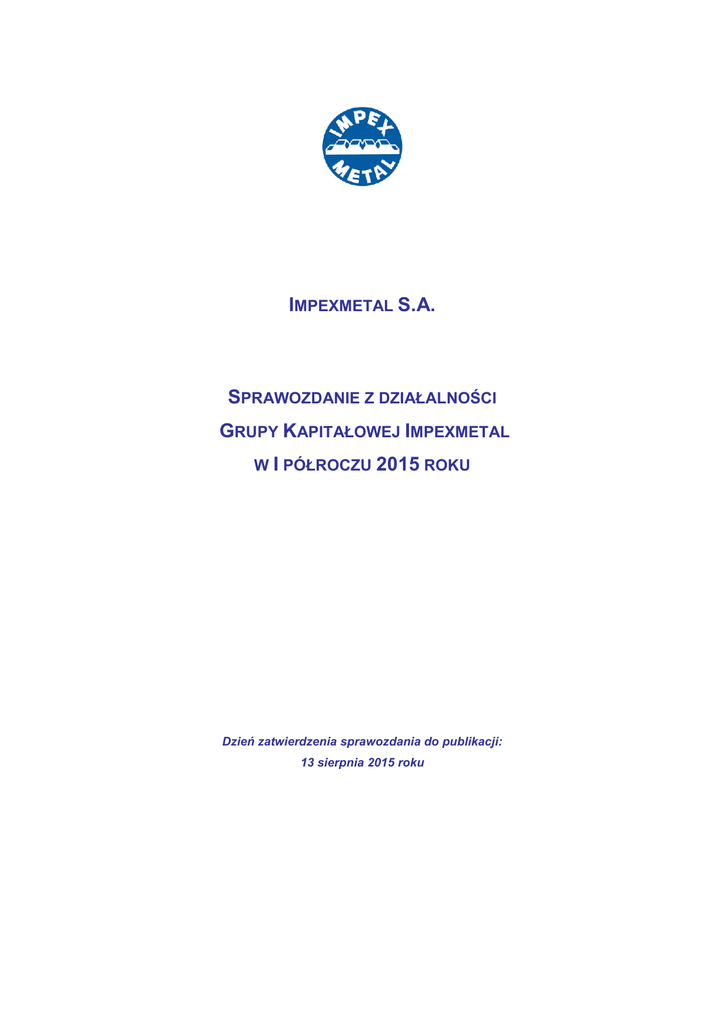 IMPEX
METAL

IMPEXMETAL S.A.

SPRAWOZDANIE Z DZIAŁALNOŚCI
GRUPY KAPITAŁOWEJ IMPEXMETAL
W I PÓŁROCZU 2015 ROKU

Dzień zatwierdzenia sprawozdania do publikacji:
13 sierpnia 2015 roku